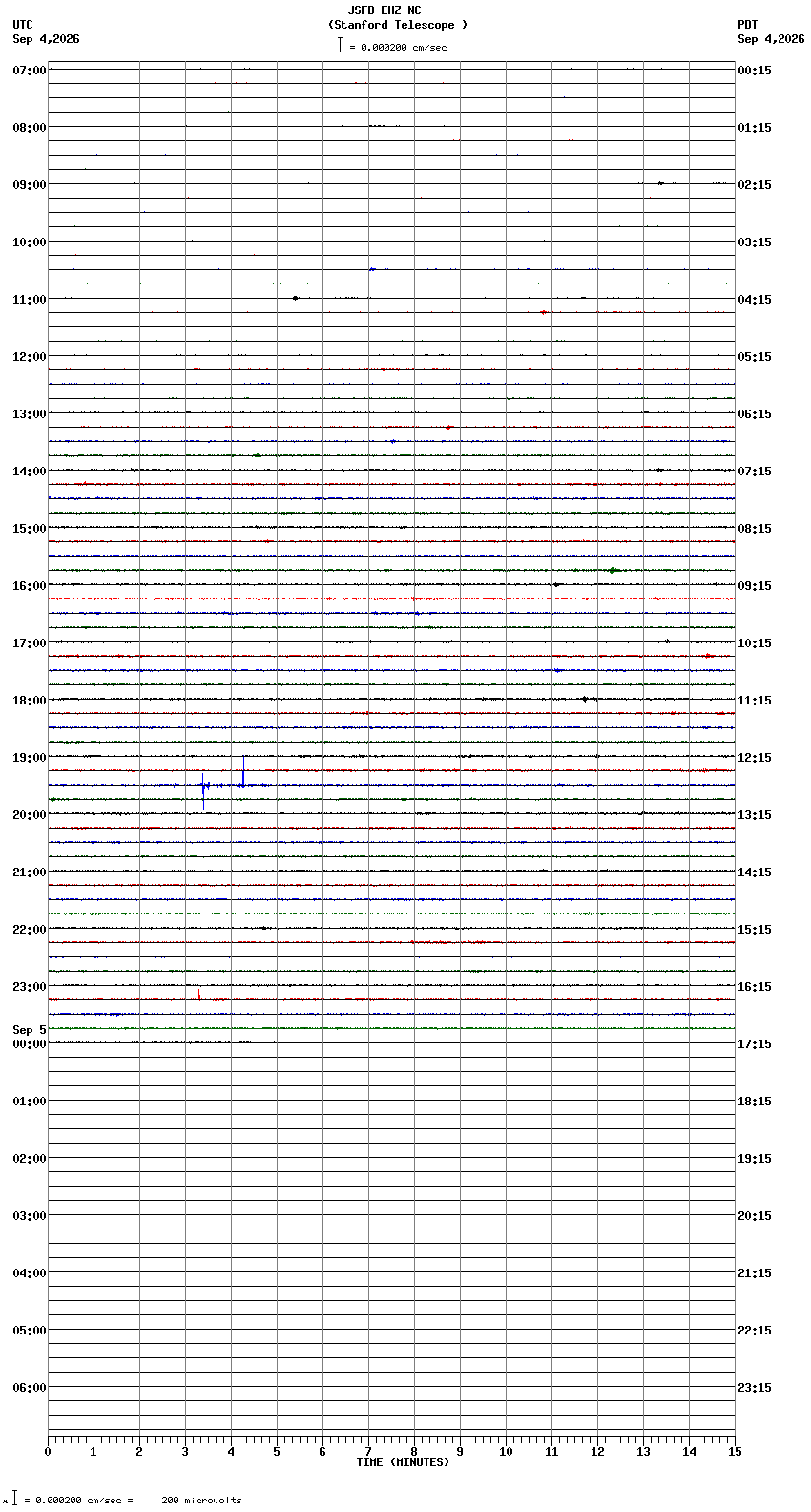 JSFB EHZ NC
(Stanford Telescope )
= 0.000200 cm/sec

UTC
Sep 4,2026

PDT
Sep 4,2026

07:00
08:00
09:00
10:00
11:00
12:00
13:00
14:00
15:00
16:00
17:00
18:00
19:00
20:00
21:00
22:00
23:00
Sep 5
00:00
01:00
02:00
03:00
04:00
05:00
06:00

00:15
01:15
02:15
03:15
04:15
05:15
06:15
07:15
08:15
09:15
10:15
11:15
12:15
13:15
14:15
15:15
16:15
17:15
18:15
19:15
20:15
21:15
22:15
23:15

0 1 2 3 4 5 6 7 8 9 10 11 12 13 14 15
TIME (MINUTES)

= 0.000200 cm/sec = 200 microvolts